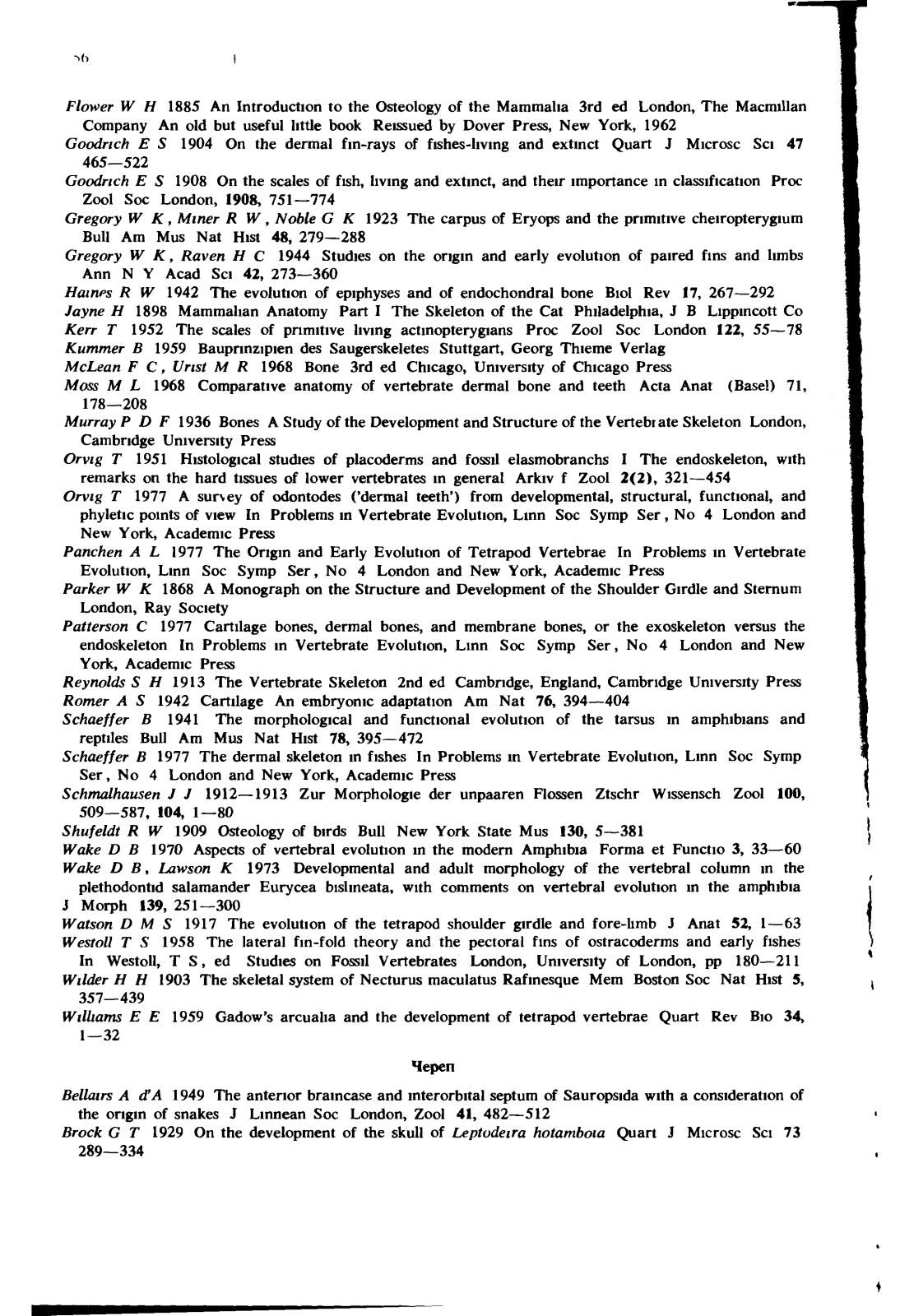 Flower W H 1885 An Introduction to the Osteology of the Mammalia 3rd ed London, The Macmillan Company An old but useful little book Reissued by Dover Press, New York, 1962

Goodrich E S 1904 On the dermal fin-rays of fishes-living and extinct Quart J Microsc Sci 47 465—522

Goodrich E S 1908 On the scales of fish, living and extinct, and their importance in classification Proc Zool Soc London, 1908, 751—774

Gregory W K, Miner R W, Noble G K 1923 The carpus of Eryops and the primitive cheiropterygium Bull Am Mus Nat Hist 48, 279—288

Gregory W K, Raven H C 1944 Studies on the origin and early evolution of paired fins and limbs Ann N Y Acad Sci 42, 273—360

Haines R W 1942 The evolution of epiphyses and of endochondral bone Biol Rev 17, 267—292

Jayne H 1898 Mammalian Anatomy Part I The Skeleton of the Cat Philadelphia, J B Lippincott Co

Kerr T 1952 The scales of primitive living actinopterygians Proc Zool Soc London 122, 55—78

Kummer B 1959 Bauprinzipien des Saugerskeletes Stuttgart, Georg Thieme Verlag

McLean F C, Urist M R 1968 Bone 3rd ed Chicago, University of Chicago Press

Moss M L 1968 Comparative anatomy of vertebrate dermal bone and teeth Acta Anat (Basel) 71, 178—208

Murray P D F 1936 Bones A Study of the Development and Structure of the Vertebrate Skeleton London, Cambridge University Press

Orvig T 1951 Histological studies of placoderms and fossil elasmobranchs I The endoskeleton, with remarks on the hard tissues of lower vertebrates in general Arkiv f Zool 2(2), 321—454

Orvig T 1977 A survey of odontodes ('dermal teeth') from developmental, structural, functional, and phyletic points of view In Problems in Vertebrate Evolution, Linn Soc Symp Ser, No 4 London and New York, Academic Press

Panchen A L 1977 The Origin and Early Evolution of Tetrapod Vertebrae In Problems in Vertebrate Evolution, Linn Soc Symp Ser, No 4 London and New York, Academic Press

Parker W K 1868 A Monograph on the Structure and Development of the Shoulder Girdle and Sternum London, Ray Society

Patterson C 1977 Cartilage bones, dermal bones, and membrane bones, or the exoskeleton versus the endoskeleton In Problems in Vertebrate Evolution, Linn Soc Symp Ser, No 4 London and New York, Academic Press

Reynolds S H 1913 The Vertebrate Skeleton 2nd ed Cambridge, England, Cambridge University Press

Romer A S 1942 Cartilage An embryonic adaptation Am Nat 76, 394—404

Schaeffer B 1941 The morphological and functional evolution of the tarsus in amphibians and reptiles Bull Am Mus Nat Hist 78, 395—472

Schaeffer B 1977 The dermal skeleton in fishes In Problems in Vertebrate Evolution, Linn Soc Symp Ser, No 4 London and New York, Academic Press

Schmalhausen J J 1912—1913 Zur Morphologie der unpaaren Flossen Ztschr Wissensch Zool 100, 509—587, 104, 1—80

Shufeldt R W 1909 Osteology of birds Bull New York State Mus 130, 5—381

Wake D B 1970 Aspects of vertebral evolution in the modern Amphibia Forma et Functio 3, 33—60

Wake D B, Lawson K 1973 Developmental and adult morphology of the vertebral column in the plethodontid salamander Eurycea bislineata, with comments on vertebral evolution in the amphibia J Morph 139, 251—300

Watson D M S 1917 The evolution of the tetrapod shoulder girdle and fore-limb J Anat 52, 1—63

Westoll T S 1958 The lateral fin-fold theory and the pectoral fins of ostracoderms and early fishes In Westoll, T S, ed Studies on Fossil Vertebrates London, University of London, pp 180—211

Wilder H H 1903 The skeletal system of Necturus maculatus Rafinesque Mem Boston Soc Nat Hist 5, 357—439

Williams E E 1959 Gadow's arcualia and the development of tetrapod vertebrae Quart Rev Bio 34, 1—32

Череп

Bellairs A d'A 1949 The anterior braincase and interorbital septum of Sauropsida with a consideration of the origin of snakes J Linnean Soc London, Zool 41, 482—512

Brock G T 1929 On the development of the skull of Leptodeira hotamboia Quart J Microsc Sci 73 289—334